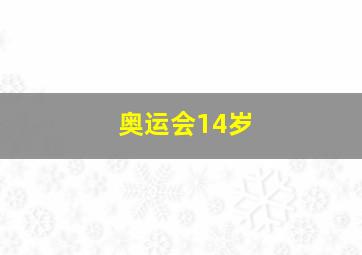 奥运会14岁